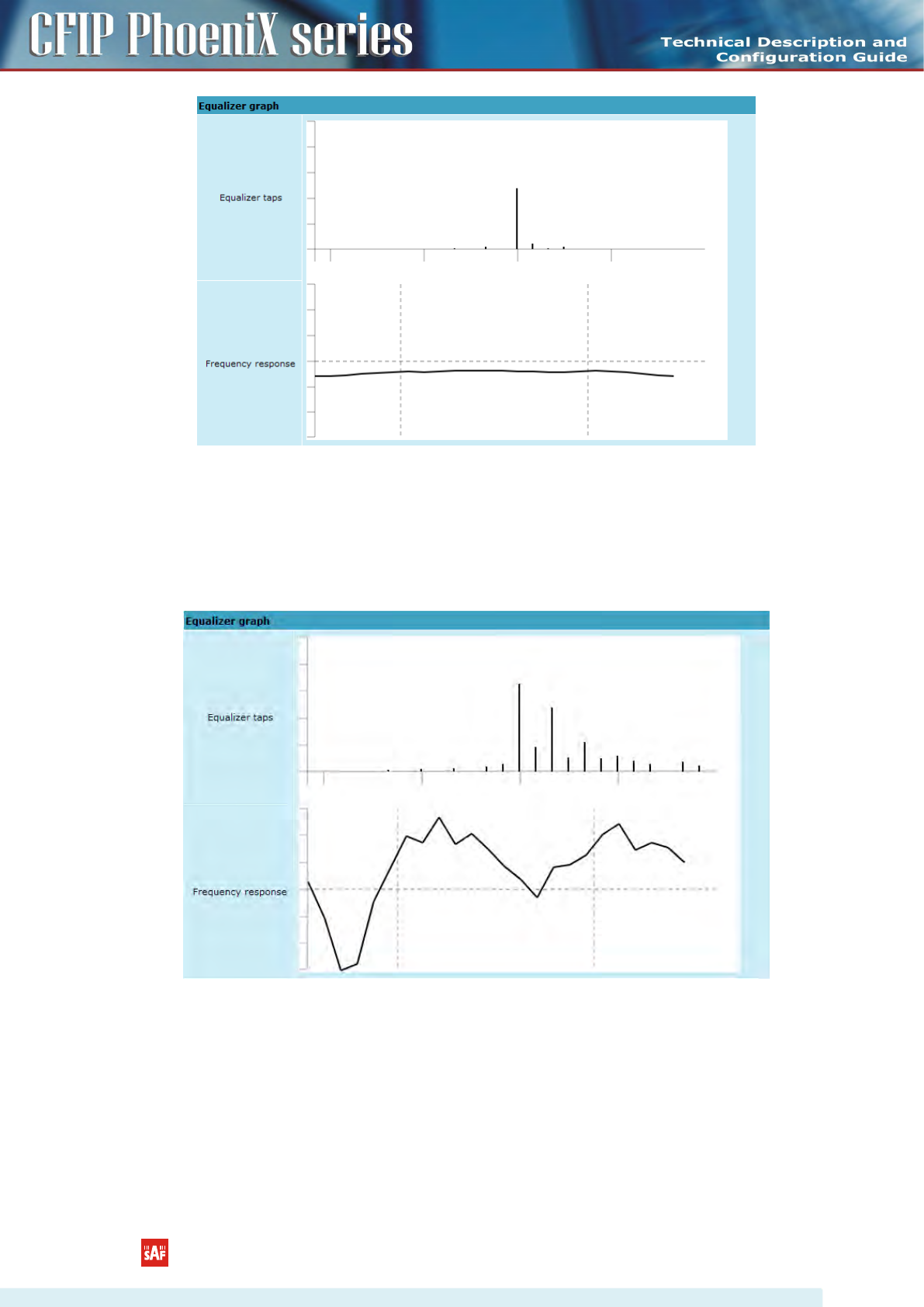 CFIP PhoeniX series

Technical Description and
Configuration Guide

Equalizer graph

Equalizer taps

Frequency response

Equalizer graph

Equalizer taps

Frequency response

SAF